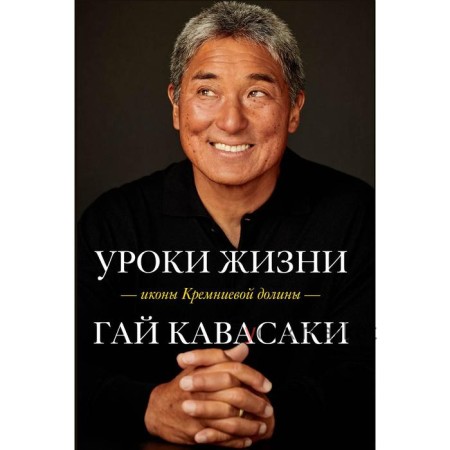 УРОКИ ЖИЗНИ
— иконы Кремниевой долины —
ГАЙ КАВАСАКИ